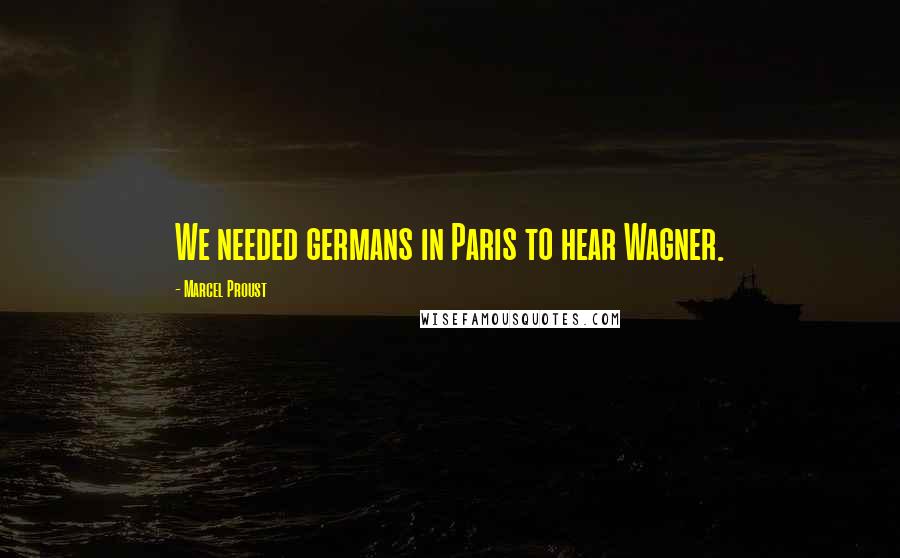 We needed germans in Paris to hear Wagner.

- Marcel Proust

WISEFAMOUSQUOTES.COM